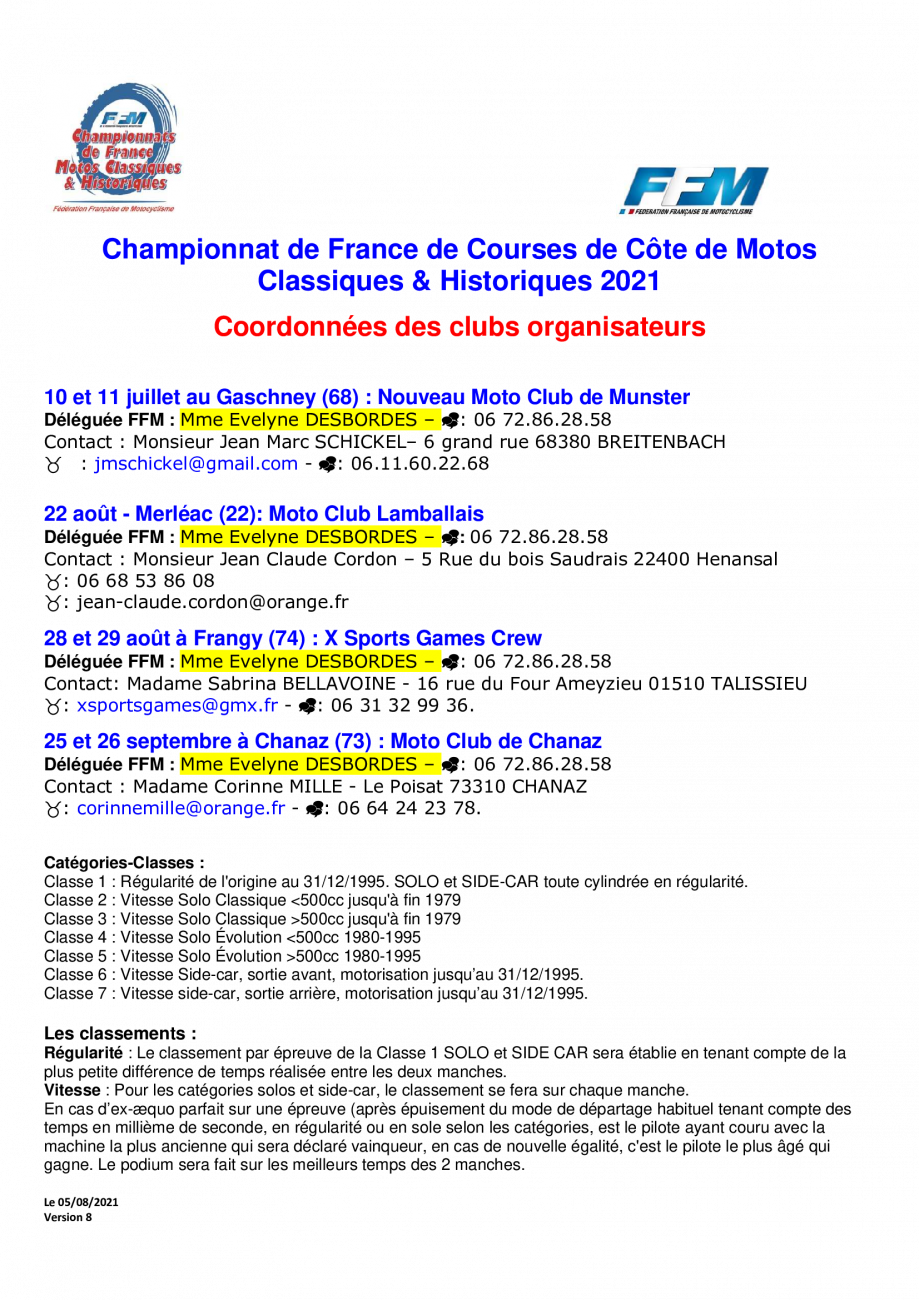 FFM
Championnats de France Motos Classiques & Historiques
Fédération Française de Motocyclisme

FFM
FEDERATION FRANÇAISE DE MOTOCYCLISME

Championnat de France de Courses de Côte de Motos Classiques & Historiques 2021

Coordonnées des clubs organisateurs

10 et 11 juillet au Gaschney (68) : Nouveau Moto Club de Munster
Déléguée FFM : Mme Evelyne DESBORDES – : 06 72.86.28.58
Contact : Monsieur Jean Marc SCHICKEL– 6 grand rue 68380 BREITENBACH
: jmschickel@gmail.com - : 06.11.60.22.68

22 août - Merléac (22): Moto Club Lamballais
Déléguée FFM : Mme Evelyne DESBORDES – : 06 72.86.28.58
Contact : Monsieur Jean Claude Cordon – 5 Rue du bois Saudrais 22400 Henansal
: 06 68 53 86 08
: jean-claude.cordon@orange.fr

28 et 29 août à Frangy (74) : X Sports Games Crew
Déléguée FFM : Mme Evelyne DESBORDES – : 06 72.86.28.58
Contact: Madame Sabrina BELLAVOINE - 16 rue du Four Ameyzieu 01510 TALISSIEU
: xsportsgames@gmx.fr - : 06 31 32 99 36.

25 et 26 septembre à Chanaz (73) : Moto Club de Chanaz
Déléguée FFM : Mme Evelyne DESBORDES – : 06 72.86.28.58
Contact : Madame Corinne MILLE - Le Poisat 73310 CHANAZ
: corinnemille@orange.fr - : 06 64 24 23 78.

Catégories-Classes :
Classe 1 : Régularité de l'origine au 31/12/1995. SOLO et SIDE-CAR toute cylindrée en régularité.
Classe 2 : Vitesse Solo Classique <500cc jusqu'à fin 1979
Classe 3 : Vitesse Solo Classique >500cc jusqu'à fin 1979
Classe 4 : Vitesse Solo Évolution <500cc 1980-1995
Classe 5 : Vitesse Solo Évolution >500cc 1980-1995
Classe 6 : Vitesse Side-car, sortie avant, motorisation jusqu'au 31/12/1995.
Classe 7 : Vitesse side-car, sortie arrière, motorisation jusqu'au 31/12/1995.

Les classements :
Régularité : Le classement par épreuve de la Classe 1 SOLO et SIDE CAR sera établie en tenant compte de la plus petite différence de temps réalisée entre les deux manches.
Vitesse : Pour les catégories solos et side-car, le classement se fera sur chaque manche.
En cas d'ex-æquo parfait sur une épreuve (après épuisement du mode de départage habituel tenant compte des temps en millième de seconde, en régularité ou en sole selon les catégories, est le pilote ayant couru avec la machine la plus ancienne qui sera déclaré vainqueur, en cas de nouvelle égalité, c'est le pilote le plus âgé qui gagne. Le podium sera fait sur les meilleurs temps des 2 manches.

Le 05/08/2021
Version 8